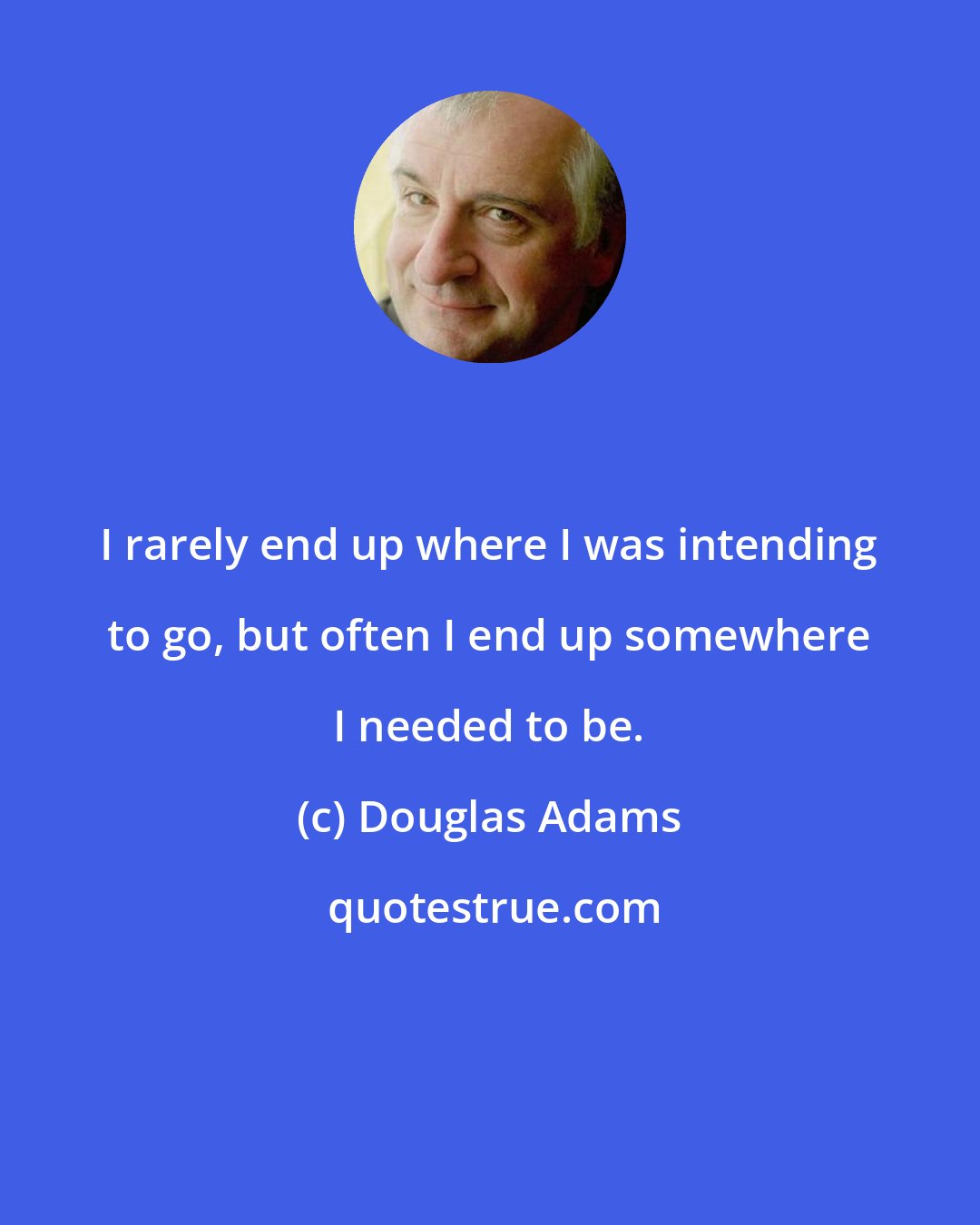 I rarely end up where I was intending to go, but often I end up somewhere I needed to be.

(c) Douglas Adams

quotestrue.com